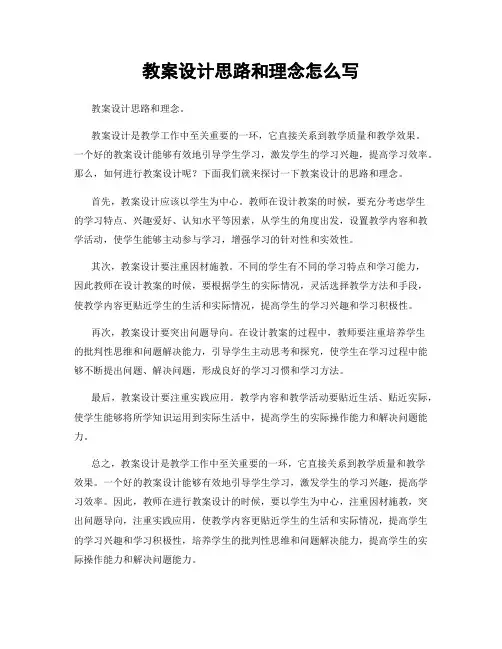 教案设计思路和理念怎么写

教案设计思路和理念。

教案设计是教学工作中至关重要的一环，它直接关系到教学质量和教学效果。一个好的教案设计能够有效地引导学生学习，激发学生的学习兴趣，提高学习效率。那么，如何进行教案设计呢？下面我们就来探讨一下教案设计的思路和理念。

首先，教案设计应该以学生为中心。教师在设计教案的时候，要充分考虑学生的学习特点、兴趣爱好、认知水平等因素，从学生的角度出发，设置教学内容和教学活动，使学生能够主动参与学习，增强学习的针对性和实效性。

其次，教案设计要注重因材施教。不同的学生有不同的学习特点和学习能力，因此教师在设计教案的时候，要根据学生的实际情况，灵活选择教学方法和手段，使教学内容更贴近学生的生活和实际情况，提高学生的学习兴趣和学习积极性。

再次，教案设计要突出问题导向。在设计教案的过程中，教师要注重培养学生的批判性思维和问题解决能力，引导学生主动思考和探究，使学生在学习过程中能够不断提出问题、解决问题，形成良好的学习习惯和学习方法。

最后，教案设计要注重实践应用。教学内容和教学活动要贴近生活、贴近实际，使学生能够将所学知识运用到实际生活中，提高学生的实际操作能力和解决问题能力。

总之，教案设计是教学工作中至关重要的一环，它直接关系到教学质量和教学效果。一个好的教案设计能够有效地引导学生学习，激发学生的学习兴趣，提高学习效率。因此，教师在进行教案设计的时候，要以学生为中心，注重因材施教，突出问题导向，注重实践应用，使教学内容更贴近学生的生活和实际情况，提高学生的学习兴趣和学习积极性，培养学生的批判性思维和问题解决能力，提高学生的实际操作能力和解决问题能力。